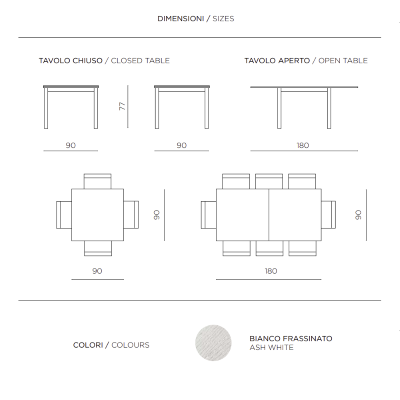 DIMENSIONI / SIZES

TAVOLO CHIUSO / CLOSED TABLE

TAVOLO APERTO / OPEN TABLE

77

90

90

180

90

90

90

180

COLORI / COLOURS

BIANCO FRASSINATO
ASH WHITE